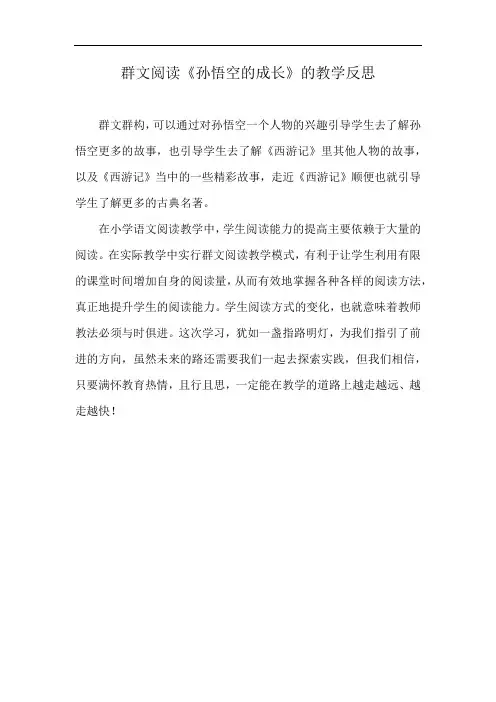 群文阅读《孙悟空的成长》的教学反思

群文群构，可以通过对孙悟空一个人物的兴趣引导学生去了解孙悟空更多的故事，也引导学生去了解《西游记》里其他人物的故事，以及《西游记》当中的一些精彩故事，走近《西游记》顺便也就引导学生了解更多的古典名著。

在小学语文阅读教学中，学生阅读能力的提高主要依赖于大量的阅读。在实际教学中实行群文阅读教学模式，有利于让学生利用有限的课堂时间增加自身的阅读量，从而有效地掌握各种各样的阅读方法，真正地提升学生的阅读能力。学生阅读方式的变化，也就意味着教师教法必须与时俱进。这次学习，犹如一盏指路明灯，为我们指引了前进的方向，虽然未来的路还需要我们一起去探索实践，但我们相信，只要满怀教育热情，且行且思，一定能在教学的道路上越走越远、越走越快！